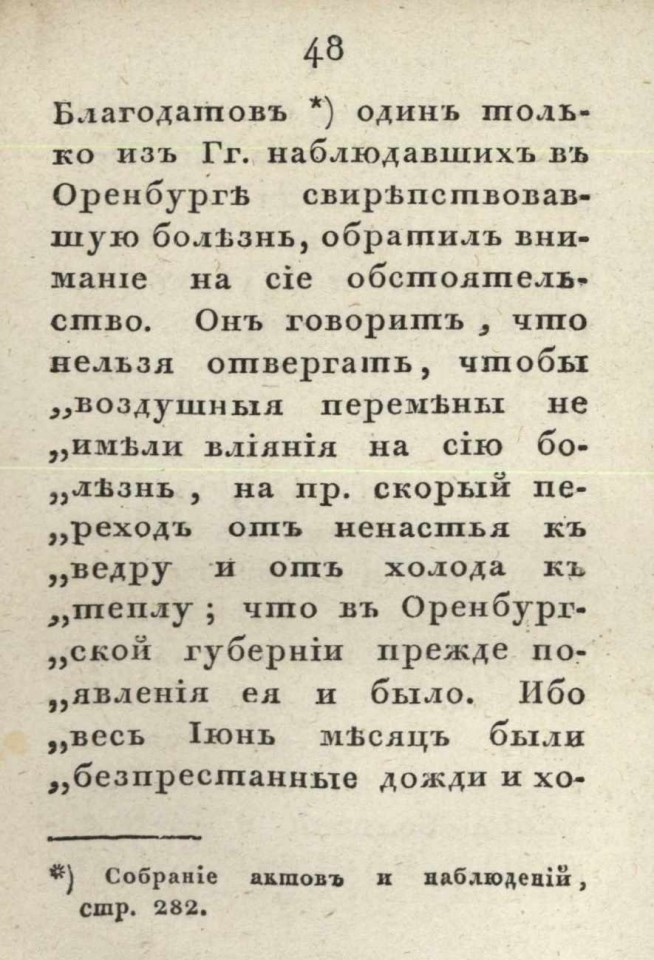 48

Благодатовъ *) одинъ только изъ Гг. наблюдавшихъ въ Оренбургѣ свирѣпствовавшую болѣзнь, обратилъ вниманіе на сіе обстоятельство. Онъ говоритъ, что нельзя отвергать, чтобы „воздушныя перемѣны не „имѣли вліянія на сію бо„лѣзнь, на пр. скорый пе„реходъ отъ ненастья къ „ведру и отъ холода къ „теплу; что въ Оренбург„ской губерніи прежде по„явленія ея и было. Ибо „весь Іюнь мѣсяцъ были „безпрестанные дожди и хо-

*) Собраніе актовъ и наблюденій, стр. 282.